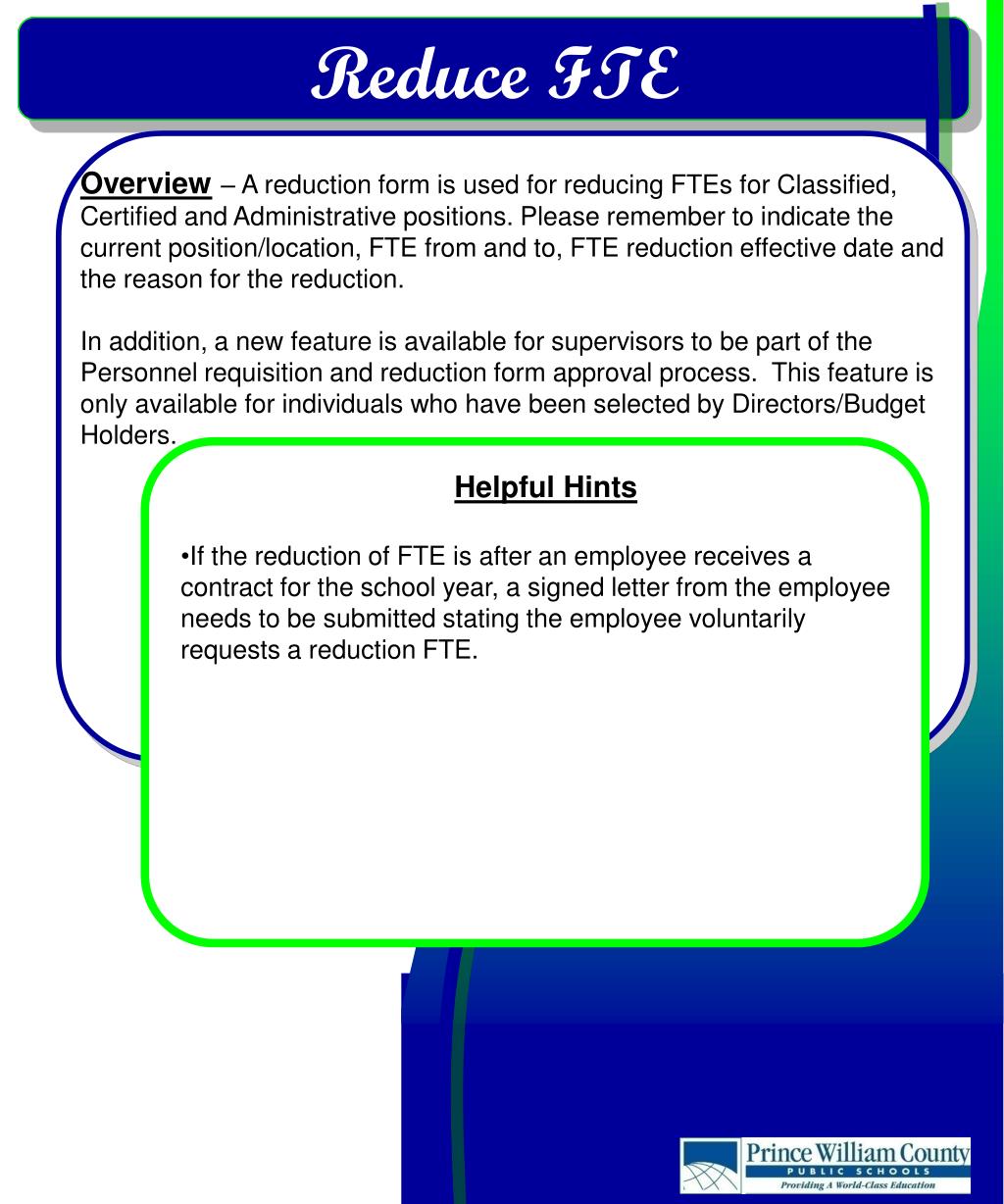 Reduce FTE

Overview – A reduction form is used for reducing FTEs for Classified, Certified and Administrative positions. Please remember to indicate the current position/location, FTE from and to, FTE reduction effective date and the reason for the reduction.

In addition, a new feature is available for supervisors to be part of the Personnel requisition and reduction form approval process. This feature is only available for individuals who have been selected by Directors/Budget Holders.

Helpful Hints

•If the reduction of FTE is after an employee receives a contract for the school year, a signed letter from the employee needs to be submitted stating the employee voluntarily requests a reduction FTE.

Prince William County
PUBLIC SCHOOLS
Providing A World-Class Education